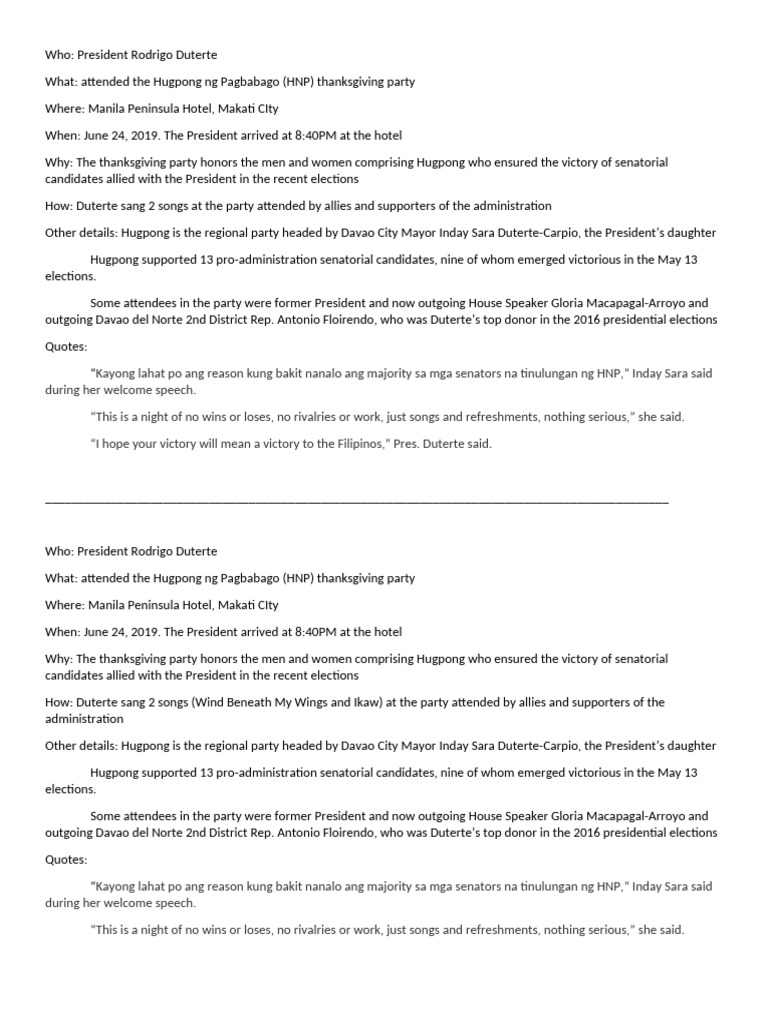 Who: President Rodrigo Duterte

What: attended the Hugpong ng Pagbabago (HNP) thanksgiving party

Where: Manila Peninsula Hotel, Makati CIty

When: June 24, 2019. The President arrived at 8:40PM at the hotel

Why: The thanksgiving party honors the men and women comprising Hugpong who ensured the victory of senatorial candidates allied with the President in the recent elections

How: Duterte sang 2 songs at the party attended by allies and supporters of the administration

Other details: Hugpong is the regional party headed by Davao City Mayor Inday Sara Duterte-Carpio, the President's daughter

Hugpong supported 13 pro-administration senatorial candidates, nine of whom emerged victorious in the May 13 elections.

Some attendees in the party were former President and now outgoing House Speaker Gloria Macapagal-Arroyo and outgoing Davao del Norte 2nd District Rep. Antonio Floirendo, who was Duterte's top donor in the 2016 presidential elections

Quotes:

"Kayong lahat po ang reason kung bakit nanalo ang majority sa mga senators na tinulungan ng HNP," Inday Sara said during her welcome speech.

"This is a night of no wins or loses, no rivalries or work, just songs and refreshments, nothing serious," she said.

"I hope your victory will mean a victory to the Filipinos," Pres. Duterte said.

Who: President Rodrigo Duterte

What: attended the Hugpong ng Pagbabago (HNP) thanksgiving party

Where: Manila Peninsula Hotel, Makati CIty

When: June 24, 2019. The President arrived at 8:40PM at the hotel

Why: The thanksgiving party honors the men and women comprising Hugpong who ensured the victory of senatorial candidates allied with the President in the recent elections

How: Duterte sang 2 songs (Wind Beneath My Wings and Ikaw) at the party attended by allies and supporters of the administration

Other details: Hugpong is the regional party headed by Davao City Mayor Inday Sara Duterte-Carpio, the President's daughter

Hugpong supported 13 pro-administration senatorial candidates, nine of whom emerged victorious in the May 13 elections.

Some attendees in the party were former President and now outgoing House Speaker Gloria Macapagal-Arroyo and outgoing Davao del Norte 2nd District Rep. Antonio Floirendo, who was Duterte's top donor in the 2016 presidential elections

Quotes:

"Kayong lahat po ang reason kung bakit nanalo ang majority sa mga senators na tinulungan ng HNP," Inday Sara said during her welcome speech.

"This is a night of no wins or loses, no rivalries or work, just songs and refreshments, nothing serious," she said.